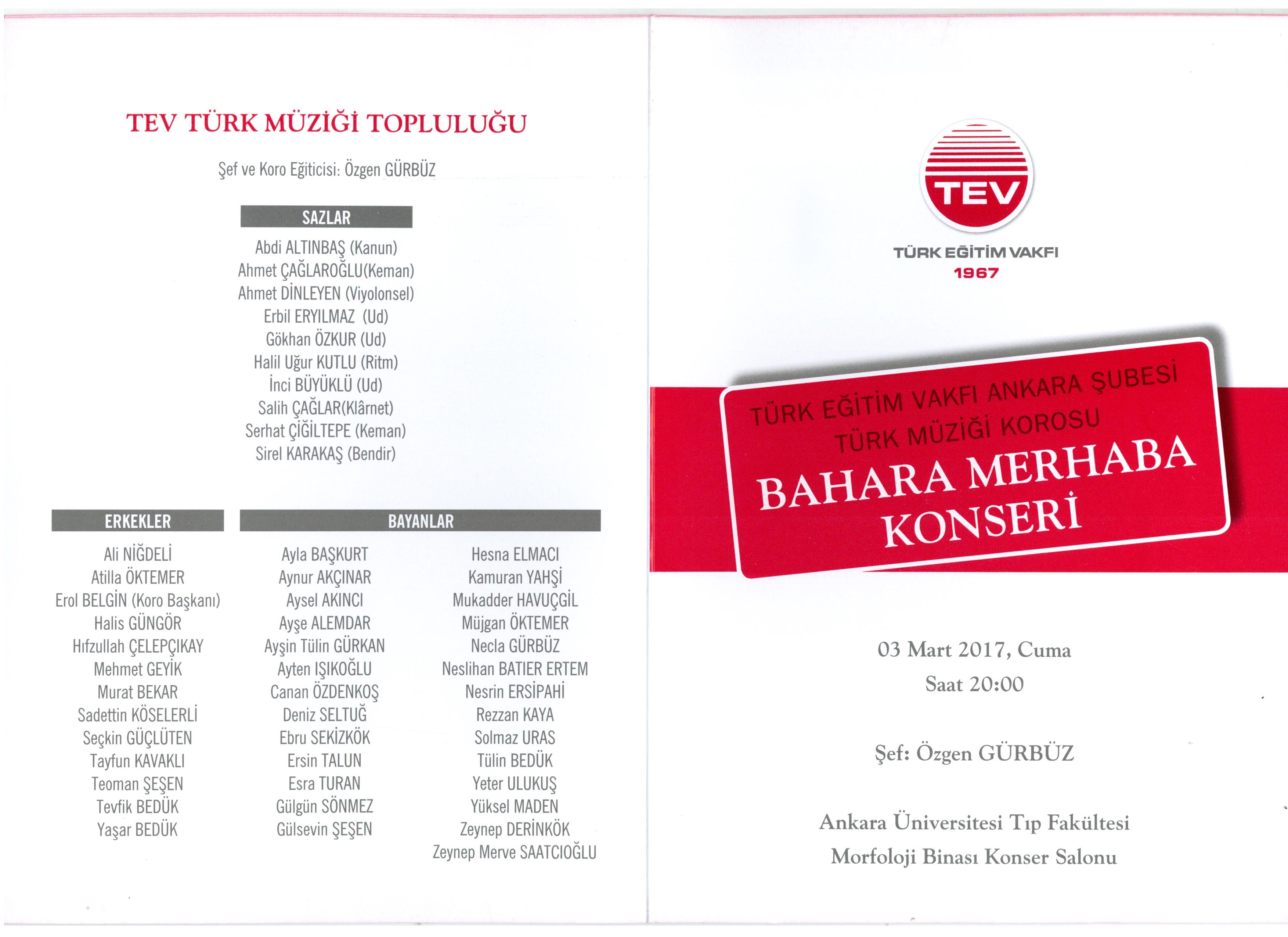 TEV TÜRK MÜZİĞİ TOPLULUĞU

Şef ve Koro Eğiticisi: Özgen GÜRBÜZ

SAZLAR

Abdi ALTINBAŞ (Kanun)
Ahmet ÇAĞLAROĞLU(Keman)
Ahmet DİNLEYEN (Viyolonsel)
Erbil ERYILMAZ (Ud)
Gökhan ÖZKUR (Ud)
Halil Uğur KUTLU (Ritm)
İnci BÜYÜKLÜ (Ud)
Salih ÇAĞLAR(Klârnet)
Serhat ÇİĞİLTEPE (Keman)
Sirel KARAKAŞ (Bendir)

ERKEKLER

Ali NİĞDELİ
Atilla ÖKTEMER
Erol BELGİN (Koro Başkanı)
Halis GÜNGÖR
Hıfzullah ÇELEPÇIKAY
Mehmet GEYİK
Murat BEKAR
Sadettin KÖSELERLİ
Seçkin GÜÇLÜTEN
Tayfun KAVAKLI
Teoman ŞEŞEN
Tevfik BEDÜK
Yaşar BEDÜK

BAYANLAR

Ayla BAŞKURT
Aynur AKÇINAR
Aysel AKINCI
Ayşe ALEMDAR
Ayşin Tülin GÜRKAN
Ayten IŞIKOĞLU
Canan ÖZDENKOŞ
Deniz SELTUĞ
Ebru SEKİZKÖK
Ersin TALUN
Esra TURAN
Gülgün SÖNMEZ
Gülsevin ŞEŞEN

Hesna ELMACI
Kamuran YAHŞİ
Mukadder HAVUÇGİL
Müjgan ÖKTEMER
Necla GÜRBÜZ
Neslihan BATIER ERTEM
Nesrin ERSİPAHİ
Rezzan KAYA
Solmaz URAS
Tülin BEDÜK
Yeter ULUKUŞ
Yüksel MADEN
Zeynep DERİNKÖK
Zeynep Merve SAATCIOĞLU

TEV
TÜRK EĞİTİM VAKFI
1967

TÜRK EĞİTİM VAKFI ANKARA ŞUBESİ
TÜRK MÜZİĞİ KOROSU
BAHARA MERHABA KONSERİ

03 Mart 2017, Cuma
Saat 20:00

Şef: Özgen GÜRBÜZ

Ankara Üniversitesi Tıp Fakültesi
Morfoloji Binası Konser Salonu